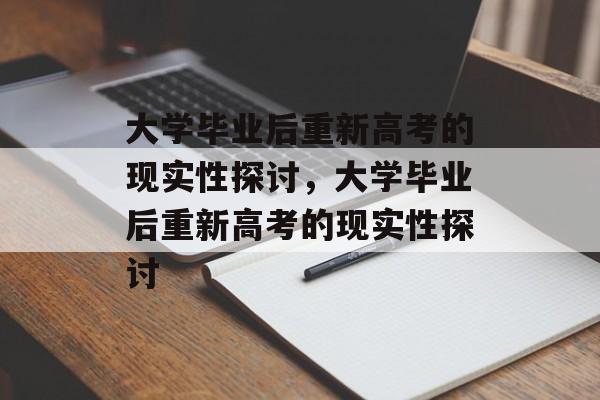 大学毕业后重新高考的现实性探讨，大学毕业后重新高考的现实性探讨